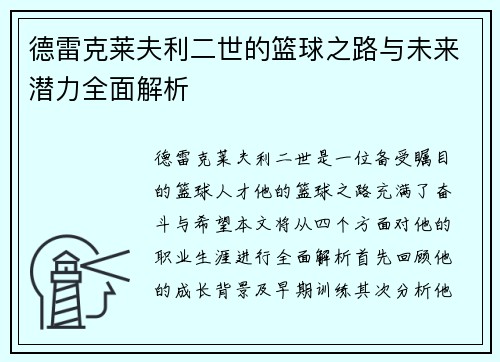 德雷克莱夫利二世的篮球之路与未来潜力全面解析

德雷克莱夫利二世是一位备受瞩目的篮球人才他的篮球之路充满了奋斗与希望本文将从四个方面对他的职业生涯进行全面解析首先回顾他的成长背景及早期训练其次分析他